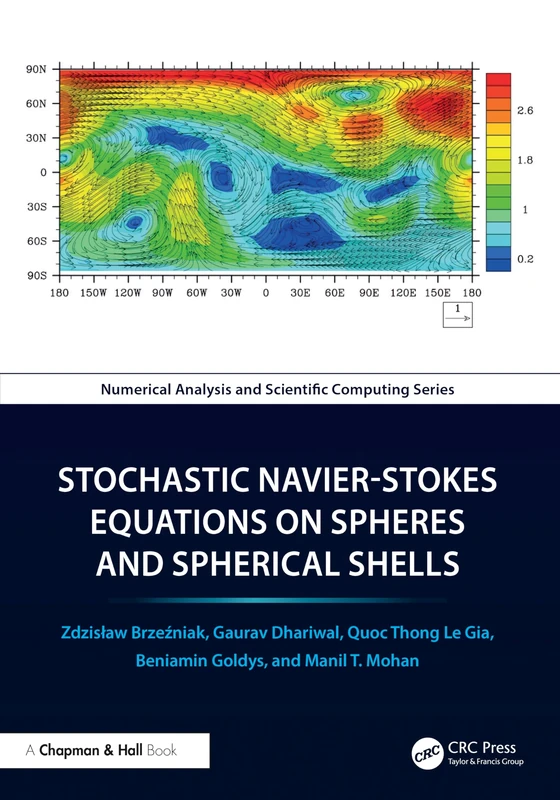 90N
60N
30N
0
30S
60S
90S
180 150W 120W 90W 60W 30W 0 30E 60E 90E 120E 150E 180

2.6
1.8
1
0.2

1

Numerical Analysis and Scientific Computing Series

STOCHASTIC NAVIER-STOKES EQUATIONS ON SPHERES AND SPHERICAL SHELLS

Zdzisław Brzeźniak, Gaurav Dhariwal, Quoc Thong Le Gia, Beniamin Goldys, and Manil T. Mohan

A Chapman & Hall Book

CRC
CRC Press
Taylor & Francis Group